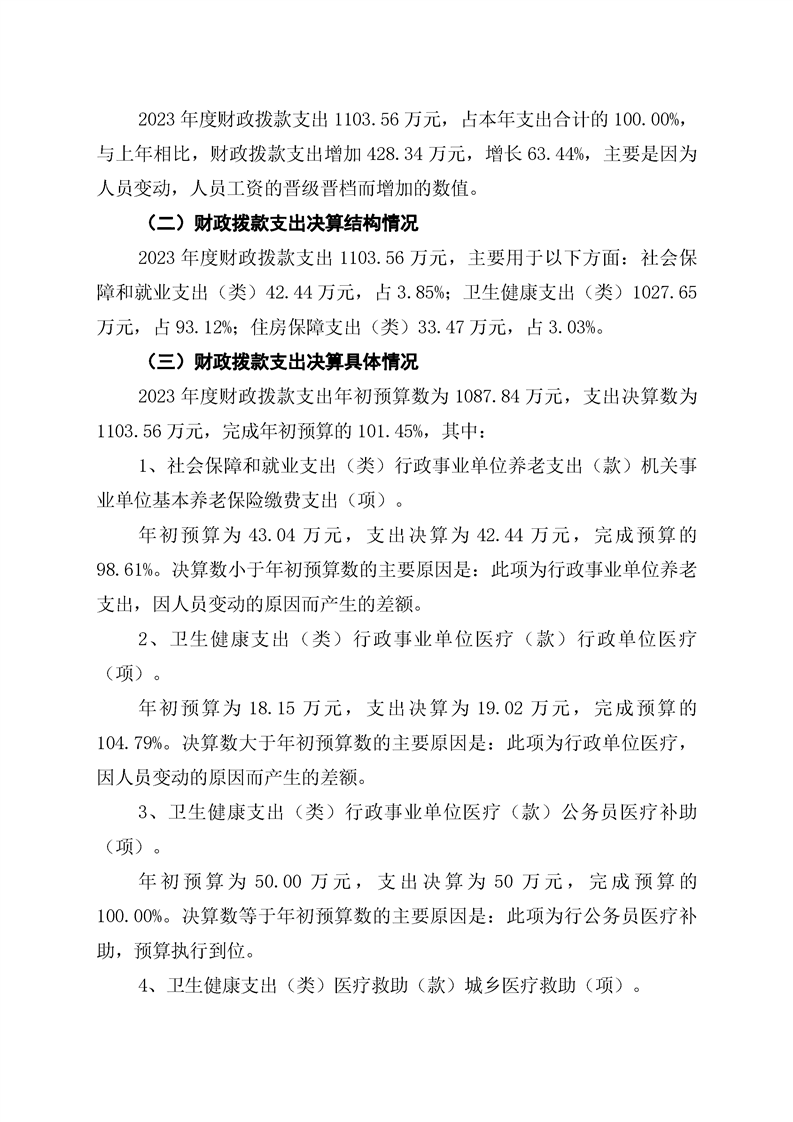 2023 年度财政拨款支出 1103.56 万元，占本年支出合计的 100.00%，与上年相比，财政拨款支出增加 428.34 万元，增长 63.44%，主要是因为人员变动，人员工资的晋级晋档而增加的数值。

（二）财政拨款支出决算结构情况

2023 年度财政拨款支出 1103.56 万元，主要用于以下方面：社会保障和就业支出（类）42.44 万元，占 3.85%；卫生健康支出（类）1027.65 万元，占 93.12%；住房保障支出（类）33.47 万元，占 3.03%。

（三）财政拨款支出决算具体情况

2023 年度财政拨款支出年初预算数为 1087.84 万元，支出决算数为 1103.56 万元，完成年初预算的 101.45%，其中：

1、社会保障和就业支出（类）行政事业单位养老支出（款）机关事业单位基本养老保险缴费支出（项）。

年初预算为 43.04 万元，支出决算为 42.44 万元，完成预算的 98.61%。决算数小于年初预算数的主要原因是：此项为行政事业单位养老支出，因人员变动的原因而产生的差额。

2、卫生健康支出（类）行政事业单位医疗（款）行政单位医疗（项）。

年初预算为 18.15 万元，支出决算为 19.02 万元，完成预算的 104.79%。决算数大于年初预算数的主要原因是：此项为行政单位医疗，因人员变动的原因而产生的差额。

3、卫生健康支出（类）行政事业单位医疗（款）公务员医疗补助（项）。

年初预算为 50.00 万元，支出决算为 50 万元，完成预算的 100.00%。决算数等于年初预算数的主要原因是：此项为行公务员医疗补助，预算执行到位。

4、卫生健康支出（类）医疗救助（款）城乡医疗救助（项）。